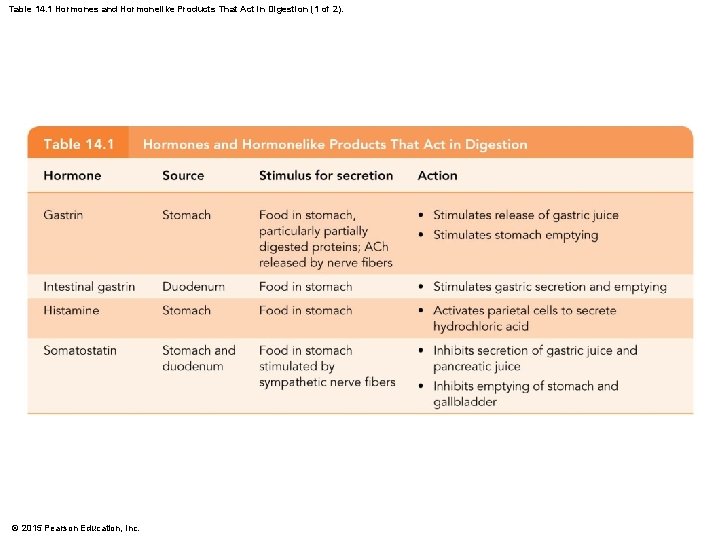 Table 14.1 Hormones and Hormonelike Products That Act in Digestion (1 of 2).

Table 14.1 Hormones and Hormonelike Products That Act in Digestion

| Hormone | Source | Stimulus for secretion | Action |
|---|---|---|---|
| Gastrin | Stomach | Food in stomach, particularly partially digested proteins; ACh released by nerve fibers | • Stimulates release of gastric juice • Stimulates stomach emptying |
| Intestinal gastrin | Duodenum | Food in stomach | • Stimulates gastric secretion and emptying |
| Histamine | Stomach | Food in stomach | • Activates parietal cells to secrete hydrochloric acid |
| Somatostatin | Stomach and duodenum | Food in stomach stimulated by sympathetic nerve fibers | • Inhibits secretion of gastric juice and pancreatic juice • Inhibits emptying of stomach and gallbladder |

© 2015 Pearson Education, Inc.